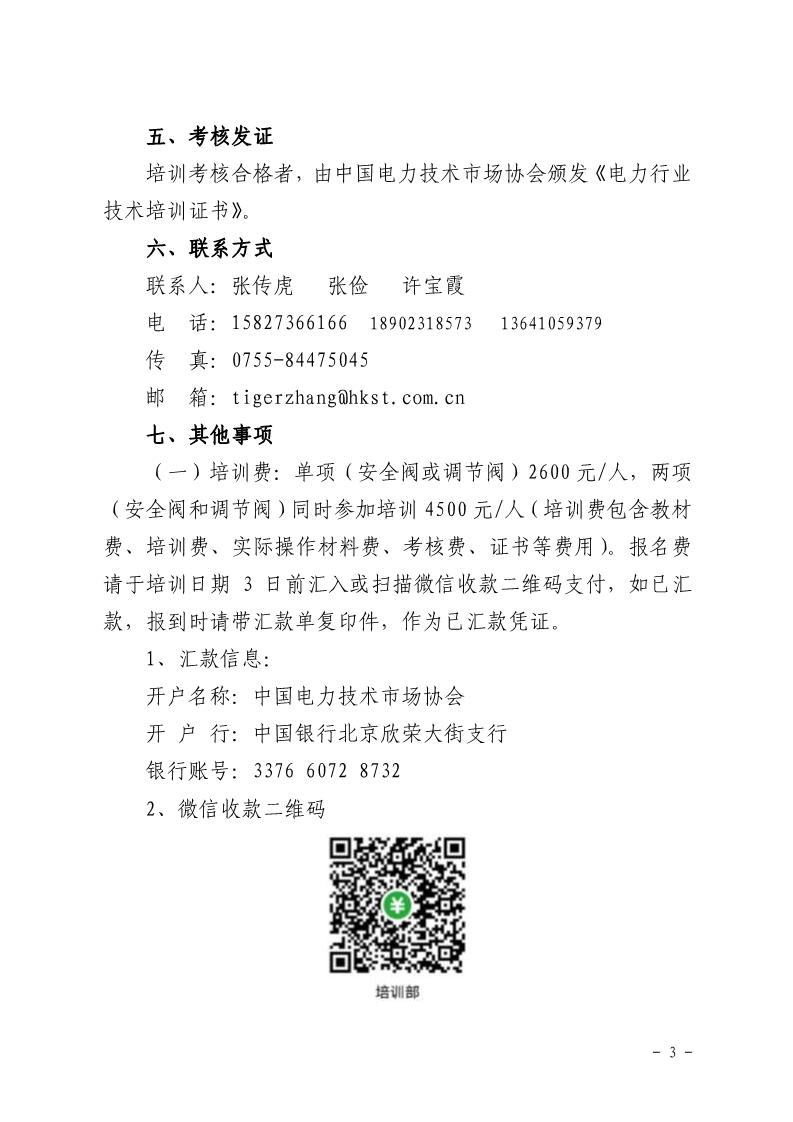 五、考核发证

培训考核合格者，由中国电力技术市场协会颁发《电力行业技术培训证书》。

六、联系方式

联系人：张传虎　张俭　许宝霞

电　话：15827366166　18902318573　13641059379

传　真：0755-84475045

邮　箱：tigerzhang@hkst.com.cn

七、其他事项

（一）培训费：单项（安全阀或调节阀）2600 元/人，两项（安全阀和调节阀）同时参加培训 4500 元/人（培训费包含教材费、培训费、实际操作材料费、考核费、证书等费用）。报名费请于培训日期 3 日前汇入或扫描微信收款二维码支付，如已汇款，报到时请带汇款单复印件，作为已汇款凭证。

1、汇款信息：

开户名称：中国电力技术市场协会

开 户 行：中国银行北京欣荣大街支行

银行账号：3376 6072 8732

2、微信收款二维码

¥

培训部

- 3 -